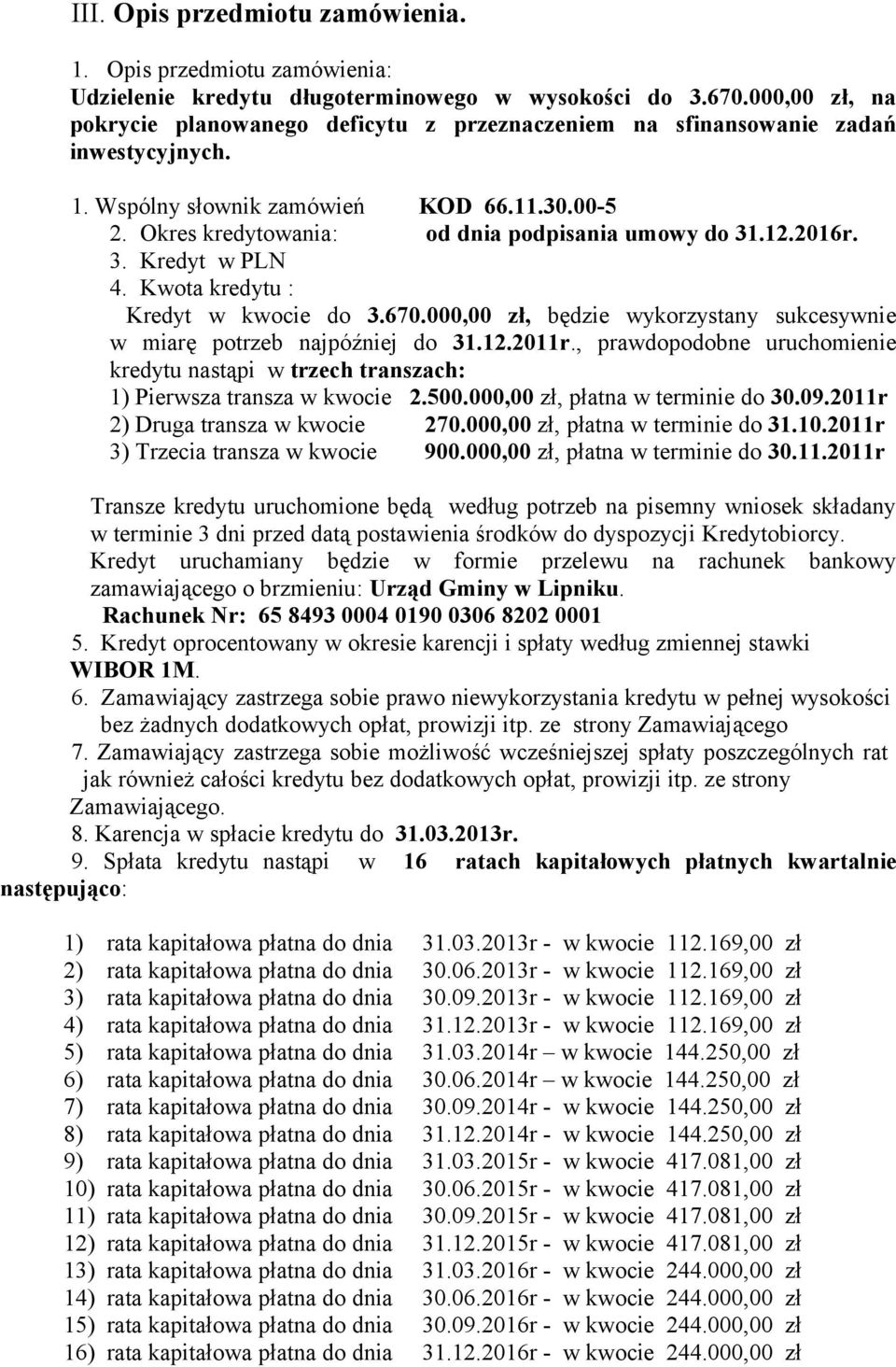 III. Opis przedmiotu zamówienia.

1. Opis przedmiotu zamówienia:
Udzielenie kredytu długoterminowego w wysokości do 3.670.000,00 zł, na pokrycie planowanego deficytu z przeznaczeniem na sfinansowanie zadań inwestycyjnych.

1. Wspólny słownik zamówień KOD 66.11.30.00-5
2. Okres kredytowania: od dnia podpisania umowy do 31.12.2016r.
3. Kredyt w PLN
4. Kwota kredytu :
Kredyt w kwocie do 3.670.000,00 zł, będzie wykorzystany sukcesywnie w miarę potrzeb najpóźniej do 31.12.2011r., prawdopodobne uruchomienie kredytu nastąpi w trzech transzach:
1) Pierwsza transza w kwocie 2.500.000,00 zł, płatna w terminie do 30.09.2011r
2) Druga transza w kwocie 270.000,00 zł, płatna w terminie do 31.10.2011r
3) Trzecia transza w kwocie 900.000,00 zł, płatna w terminie do 30.11.2011r

Transze kredytu uruchomione będą według potrzeb na pisemny wniosek składany w terminie 3 dni przed datą postawienia środków do dyspozycji Kredytobiorcy. Kredyt uruchamiany będzie w formie przelewu na rachunek bankowy zamawiającego o brzmieniu: Urząd Gminy w Lipniku.
Rachunek Nr: 65 8493 0004 0190 0306 8202 0001
5. Kredyt oprocentowany w okresie karencji i spłaty według zmiennej stawki WIBOR 1M.
6. Zamawiający zastrzega sobie prawo niewykorzystania kredytu w pełnej wysokości bez żadnych dodatkowych opłat, prowizji itp. ze strony Zamawiającego
7. Zamawiający zastrzega sobie możliwość wcześniejszej spłaty poszczególnych rat jak również całości kredytu bez dodatkowych opłat, prowizji itp. ze strony Zamawiającego.
8. Karencja w spłacie kredytu do 31.03.2013r.
9. Spłata kredytu nastąpi w 16 ratach kapitałowych płatnych kwartalnie następująco:

1) rata kapitałowa płatna do dnia 31.03.2013r - w kwocie 112.169,00 zł
2) rata kapitałowa płatna do dnia 30.06.2013r - w kwocie 112.169,00 zł
3) rata kapitałowa płatna do dnia 30.09.2013r - w kwocie 112.169,00 zł
4) rata kapitałowa płatna do dnia 31.12.2013r - w kwocie 112.169,00 zł
5) rata kapitałowa płatna do dnia 31.03.2014r – w kwocie 144.250,00 zł
6) rata kapitałowa płatna do dnia 30.06.2014r – w kwocie 144.250,00 zł
7) rata kapitałowa płatna do dnia 30.09.2014r - w kwocie 144.250,00 zł
8) rata kapitałowa płatna do dnia 31.12.2014r - w kwocie 144.250,00 zł
9) rata kapitałowa płatna do dnia 31.03.2015r - w kwocie 417.081,00 zł
10) rata kapitałowa płatna do dnia 30.06.2015r - w kwocie 417.081,00 zł
11) rata kapitałowa płatna do dnia 30.09.2015r - w kwocie 417.081,00 zł
12) rata kapitałowa płatna do dnia 31.12.2015r - w kwocie 417.081,00 zł
13) rata kapitałowa płatna do dnia 31.03.2016r - w kwocie 244.000,00 zł
14) rata kapitałowa płatna do dnia 30.06.2016r - w kwocie 244.000,00 zł
15) rata kapitałowa płatna do dnia 30.09.2016r - w kwocie 244.000,00 zł
16) rata kapitałowa płatna do dnia 31.12.2016r - w kwocie 244.000,00 zł